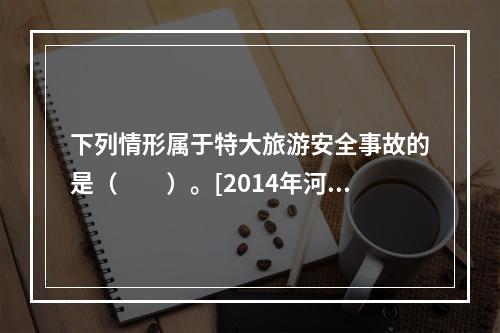 下列情形属于特大旅游安全事故的是（　　）。[2014年河...